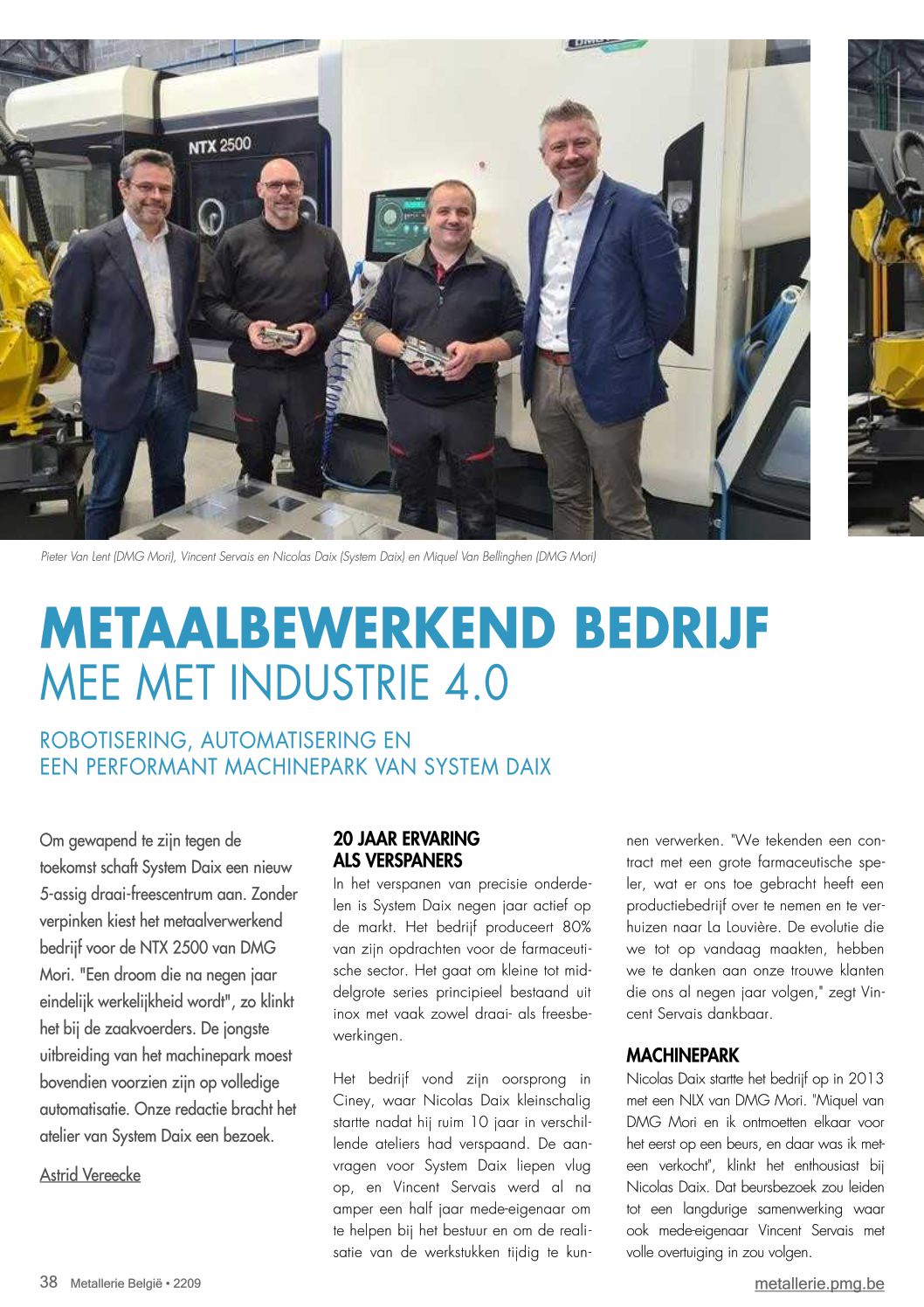 NTX 2500

Pieter Van Lent (DMG Mori), Vincent Servais en Nicolas Daix (System Daix) en Miquel Van Bellinghen (DMG Mori)

METAALBEWERKEND BEDRIJF
MEE MET INDUSTRIE 4.0

ROBOTISERING, AUTOMATISERING EN
EEN PERFORMANT MACHINEPARK VAN SYSTEM DAIX

Om gewapend te zijn tegen de toekomst schaft System Daix een nieuw 5-assig draai-freescentrum aan. Zonder verpinken kiest het metaalverwerkend bedrijf voor de NTX 2500 van DMG Mori. "Een droom die na negen jaar eindelijk werkelijkheid wordt", zo klinkt het bij de zaakvoerders. De jongste uitbreiding van het machinepark moest bovendien voorzien zijn op volledige automatisatie. Onze redactie bracht het atelier van System Daix een bezoek.

Astrid Vereecke

20 JAAR ERVARING ALS VERSPANERS
In het verspanen van precisie onderdelen is System Daix negen jaar actief op de markt. Het bedrijf produceert 80% van zijn opdrachten voor de farmaceutische sector. Het gaat om kleine tot middelgrote series principieel bestaand uit inox met vaak zowel draai- als freesbewerkingen.

Het bedrijf vond zijn oorsprong in Ciney, waar Nicolas Daix kleinschalig startte nadat hij ruim 10 jaar in verschillende ateliers had verspaand. De aanvragen voor System Daix liepen vlug op, en Vincent Servais werd al na amper een half jaar mede-eigenaar om te helpen bij het bestuur en om de realisatie van de werkstukken tijdig te kunnen verwerken. "We tekenden een contract met een grote farmaceutische speler, wat er ons toe gebracht heeft een productiebedrijf over te nemen en te verhuizen naar La Louvière. De evolutie die we tot op vandaag maakten, hebben we te danken aan onze trouwe klanten die ons al negen jaar volgen," zegt Vincent Servais dankbaar.

MACHINEPARK
Nicolas Daix startte het bedrijf op in 2013 met een NLX van DMG Mori. "Miquel van DMG Mori en ik ontmoetten elkaar voor het eerst op een beurs, en daar was ik meteen verkocht", klinkt het enthousiast bij Nicolas Daix. Dat beursbezoek zou leiden tot een langdurige samenwerking waar ook mede-eigenaar Vincent Servais met volle overtuiging in zou volgen.

38 Metallerie België • 2209

metallerie.pmg.be